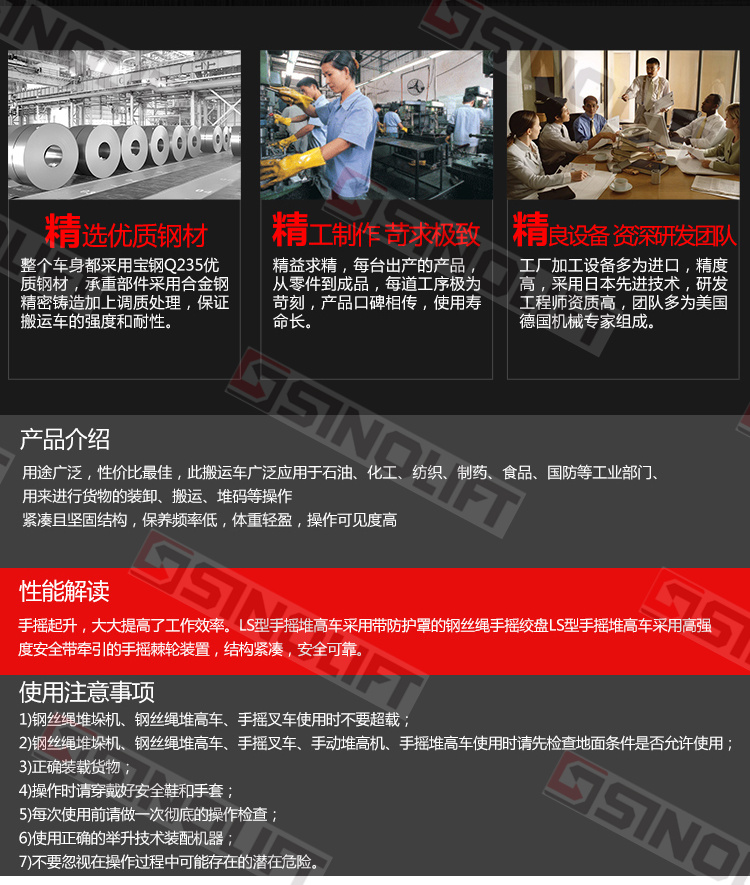 精选优质钢材

整个车身都采用宝钢Q235优质钢材，承重部件采用合金钢精密铸造加上调质处理，保证搬运车的强度和耐性。

精工制作 苛求极致

精益求精，每台出产的产品，从零件到成品，每道工序极为苛刻，产品口碑相传，使用寿命长。

精良设备 资深研发团队

工厂加工设备多为进口，精度高，采用日本先进技术，研发工程师资质高，团队多为美国德国机械专家组成。

产品介绍

用途广泛，性价比最佳，此搬运车广泛应用于石油、化工、纺织、制药、食品、国防等工业部门、
用来进行货物的装卸、搬运、堆码等操作
紧凑且坚固结构，保养频率低，体重轻盈，操作可见度高

性能解读

手摇起升，大大提高了工作效率。LS型手摇堆高车采用带防护罩的钢丝绳手摇绞盘LS型手摇堆高车采用高强度安全带牵引的手摇棘轮装置，结构紧凑，安全可靠。

使用注意事项

1)钢丝绳堆垛机、钢丝绳堆高车、手摇叉车使用时不要超载；
2)钢丝绳堆垛机、钢丝绳堆高车、手摇叉车、手动堆高机、手摇堆高车使用时请先检查地面条件是否允许使用；
3)正确装载货物；
4)操作时请穿戴好安全鞋和手套；
5)每次使用前请做一次彻底的操作检查；
6)使用正确的举升技术装配机器；
7)不要忽视在操作过程中可能存在的潜在危险。

SINOLIFT